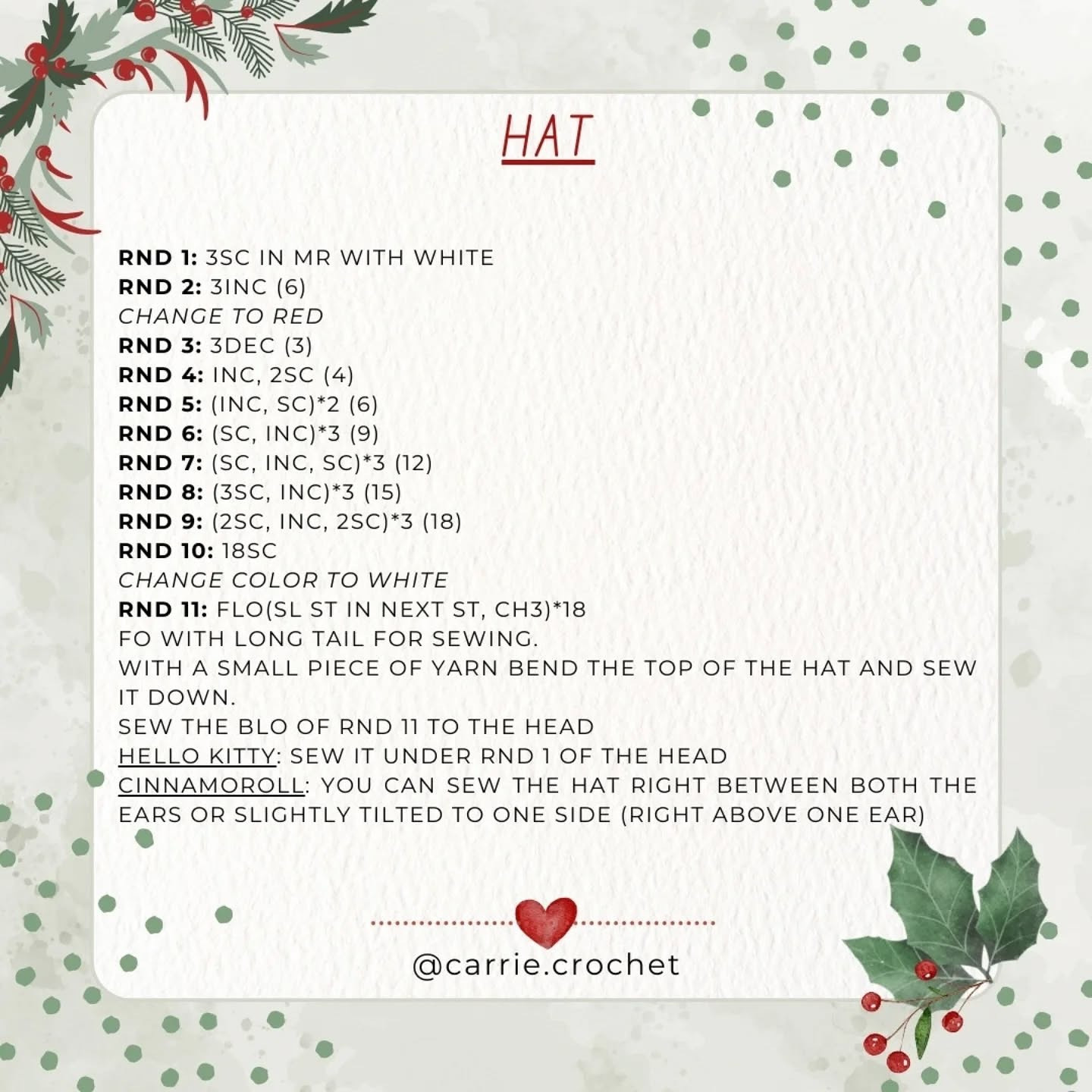 HAT

RND 1: 3SC IN MR WITH WHITE
RND 2: 3INC (6)
CHANGE TO RED
RND 3: 3DEC (3)
RND 4: INC, 2SC (4)
RND 5: (INC, SC)*2 (6)
RND 6: (SC, INC)*3 (9)
RND 7: (SC, INC, SC)*3 (12)
RND 8: (3SC, INC)*3 (15)
RND 9: (2SC, INC, 2SC)*3 (18)
RND 10: 18SC
CHANGE COLOR TO WHITE
RND 11: FLO(SL ST IN NEXT ST, CH3)*18
FO WITH LONG TAIL FOR SEWING.
WITH A SMALL PIECE OF YARN BEND THE TOP OF THE HAT AND SEW IT DOWN.
SEW THE BLO OF RND 11 TO THE HEAD
HELLO KITTY: SEW IT UNDER RND 1 OF THE HEAD
CINNAMOROLL: YOU CAN SEW THE HAT RIGHT BETWEEN BOTH THE EARS OR SLIGHTLY TILTED TO ONE SIDE (RIGHT ABOVE ONE EAR)

@carrie.crochet